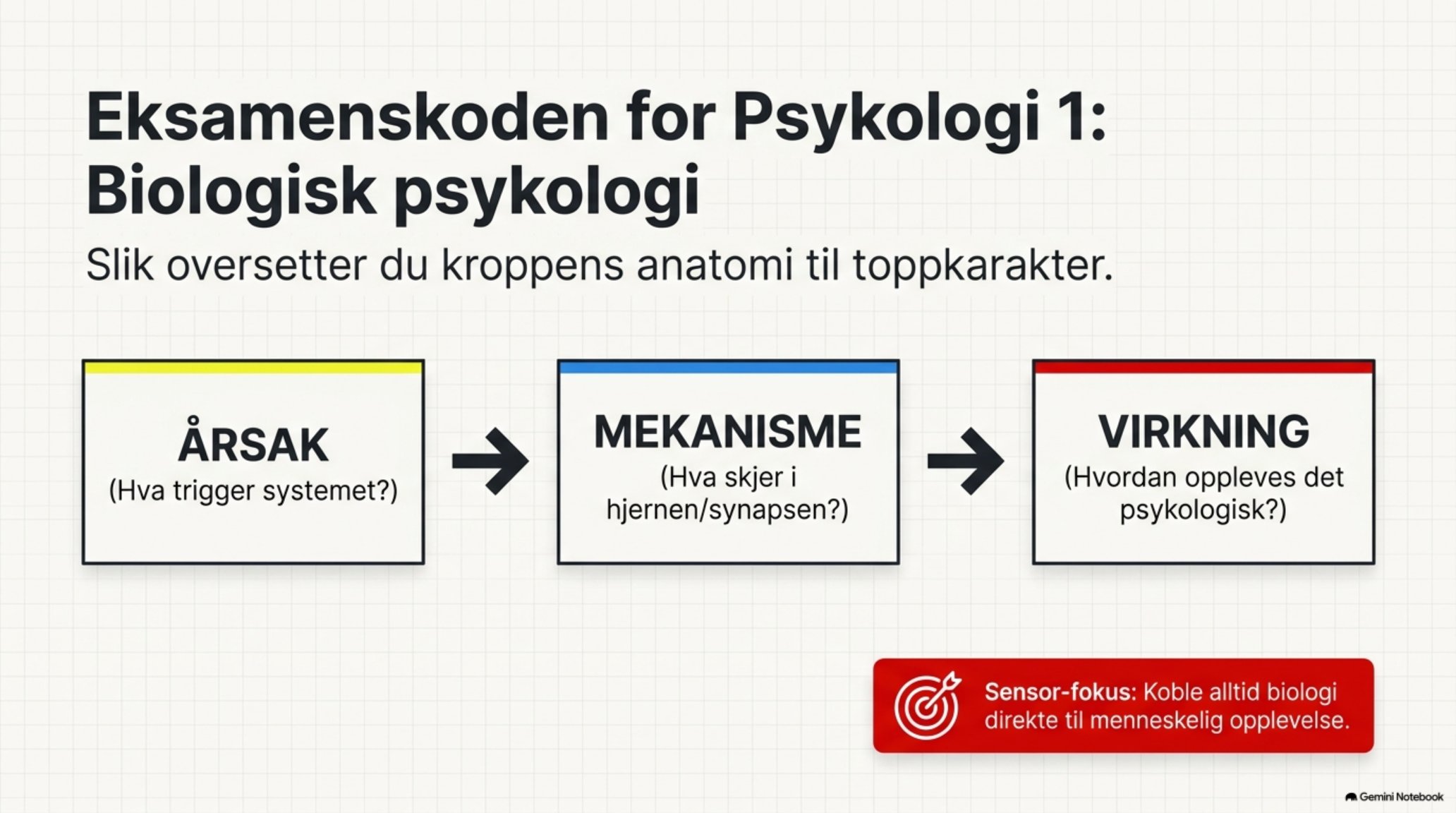 Eksamenskoden for Psykologi 1: Biologisk psykologi

Slik oversetter du kroppens anatomi til toppkarakter.

ÅRSAK
(Hva trigger systemet?)

MEKANISME
(Hva skjer i hjernen/synapsen?)

VIRKNING
(Hvordan oppleves det psykologisk?)

Sensor-fokus: Koble alltid biologi direkte til menneskelig opplevelse.

Gemini Notebook